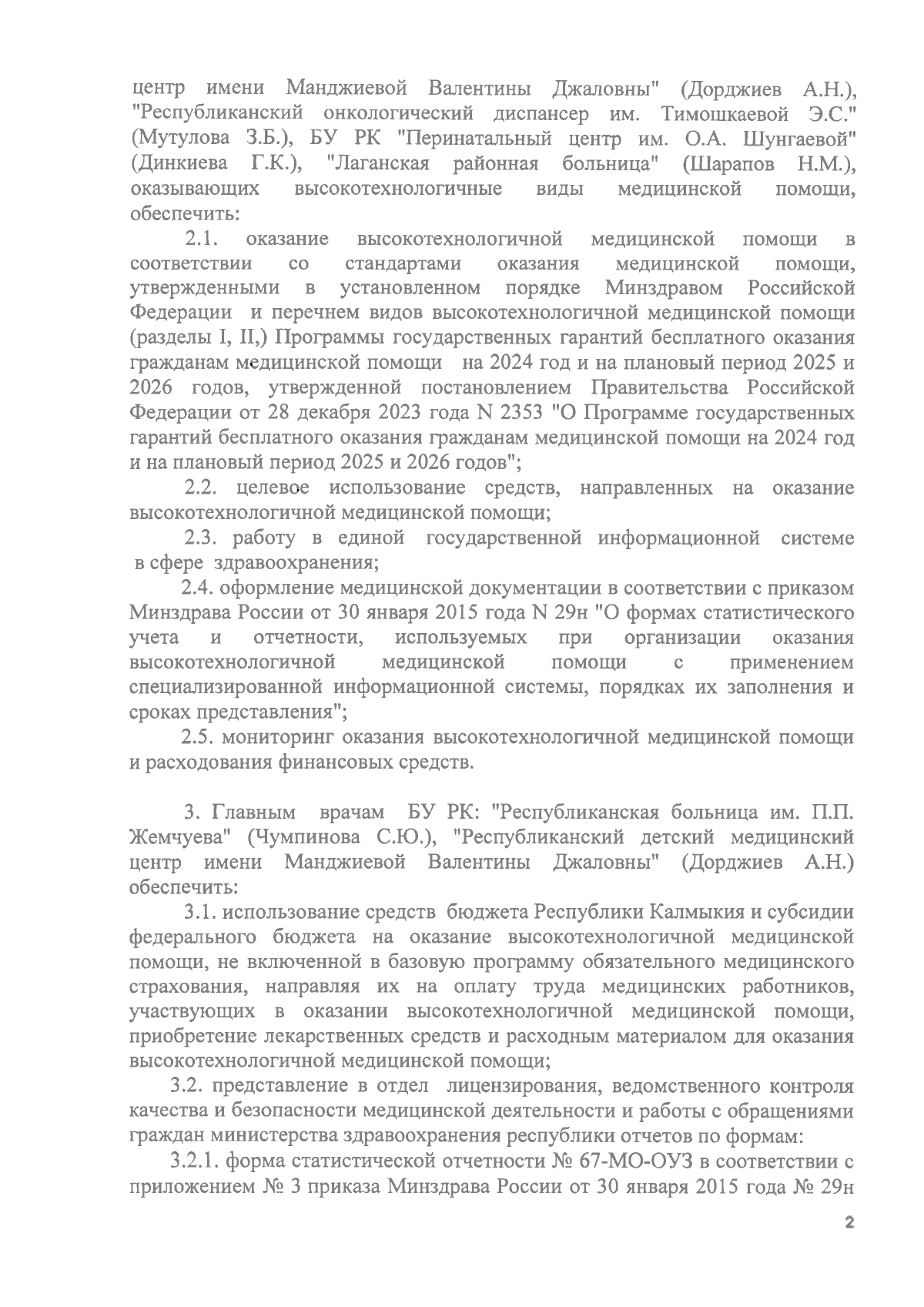 центр имени Манджиевой Валентины Джаловны" (Дорджиев А.Н.), "Республиканский онкологический диспансер им. Тимошкаевой Э.С." (Мутулова З.Б.), БУ РК "Перинатальный центр им. О.А. Шунгаевой" (Динкиева Г.К.), "Лаганская районная больница" (Шарапов Н.М.), оказывающих высокотехнологичные виды медицинской помощи, обеспечить:

2.1. оказание высокотехнологичной медицинской помощи в соответствии со стандартами оказания медицинской помощи, утвержденными в установленном порядке Минздравом Российской Федерации и перечнем видов высокотехнологичной медицинской помощи (разделы I, II,) Программы государственных гарантий бесплатного оказания гражданам медицинской помощи на 2024 год и на плановый период 2025 и 2026 годов, утвержденной постановлением Правительства Российской Федерации от 28 декабря 2023 года N 2353 "О Программе государственных гарантий бесплатного оказания гражданам медицинской помощи на 2024 год и на плановый период 2025 и 2026 годов";

2.2. целевое использование средств, направленных на оказание высокотехнологичной медицинской помощи;

2.3. работу в единой государственной информационной системе в сфере здравоохранения;

2.4. оформление медицинской документации в соответствии с приказом Минздрава России от 30 января 2015 года N 29н "О формах статистического учета и отчетности, используемых при организации оказания высокотехнологичной медицинской помощи с применением специализированной информационной системы, порядках их заполнения и сроках представления";

2.5. мониторинг оказания высокотехнологичной медицинской помощи и расходования финансовых средств.

3. Главным врачам БУ РК: "Республиканская больница им. П.П. Жемчуева" (Чумпинова С.Ю.), "Республиканский детский медицинский центр имени Манджиевой Валентины Джаловны" (Дорджиев А.Н.) обеспечить:

3.1. использование средств бюджета Республики Калмыкия и субсидии федерального бюджета на оказание высокотехнологичной медицинской помощи, не включенной в базовую программу обязательного медицинского страхования, направляя их на оплату труда медицинских работников, участвующих в оказании высокотехнологичной медицинской помощи, приобретение лекарственных средств и расходным материалом для оказания высокотехнологичной медицинской помощи;

3.2. представление в отдел лицензирования, ведомственного контроля качества и безопасности медицинской деятельности и работы с обращениями граждан министерства здравоохранения республики отчетов по формам:

3.2.1. форма статистической отчетности № 67-МО-ОУЗ в соответствии с приложением № 3 приказа Минздрава России от 30 января 2015 года № 29н

2